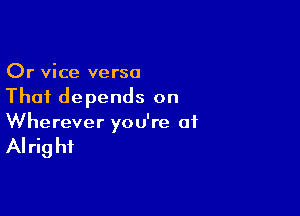 Or vice versa
That depends on
Wherever you're at
Alright